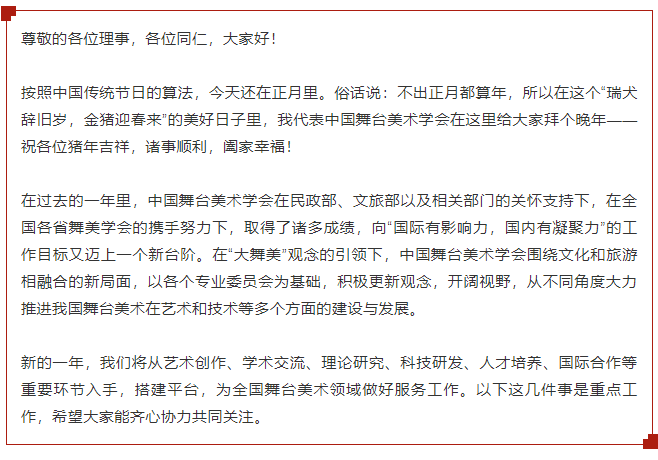 尊敬的各位理事，各位同仁，大家好！

按照中国传统节日的算法，今天还在正月里。俗话说：不出正月都算年，所以在这个“瑞犬辞旧岁，金猪迎春来”的美好日子里，我代表中国舞台美术学会在这里给大家拜个晚年——祝各位猪年吉祥，诸事顺利，阖家幸福！

在过去的一年里，中国舞台美术学会在民政部、文旅部以及相关部门的关怀支持下，在全国各省舞美学会的携手努力下，取得了诸多成绩，向“国际有影响力，国内有凝聚力”的工作目标又迈上一个新台阶。在“大舞美”观念的引领下，中国舞台美术学会围绕文化和旅游相融合的新局面，以各个专业委员会为基础，积极更新观念，开阔视野，从不同角度大力推进我国舞台美术在艺术和技术等多个方面的建设与发展。

新的一年，我们将从艺术创作、学术交流、理论研究、科技研发、人才培养、国际合作等重要环节入手，搭建平台，为全国舞台美术领域做好服务工作。以下这几件事是重点工作，希望大家能齐心协力共同关注。